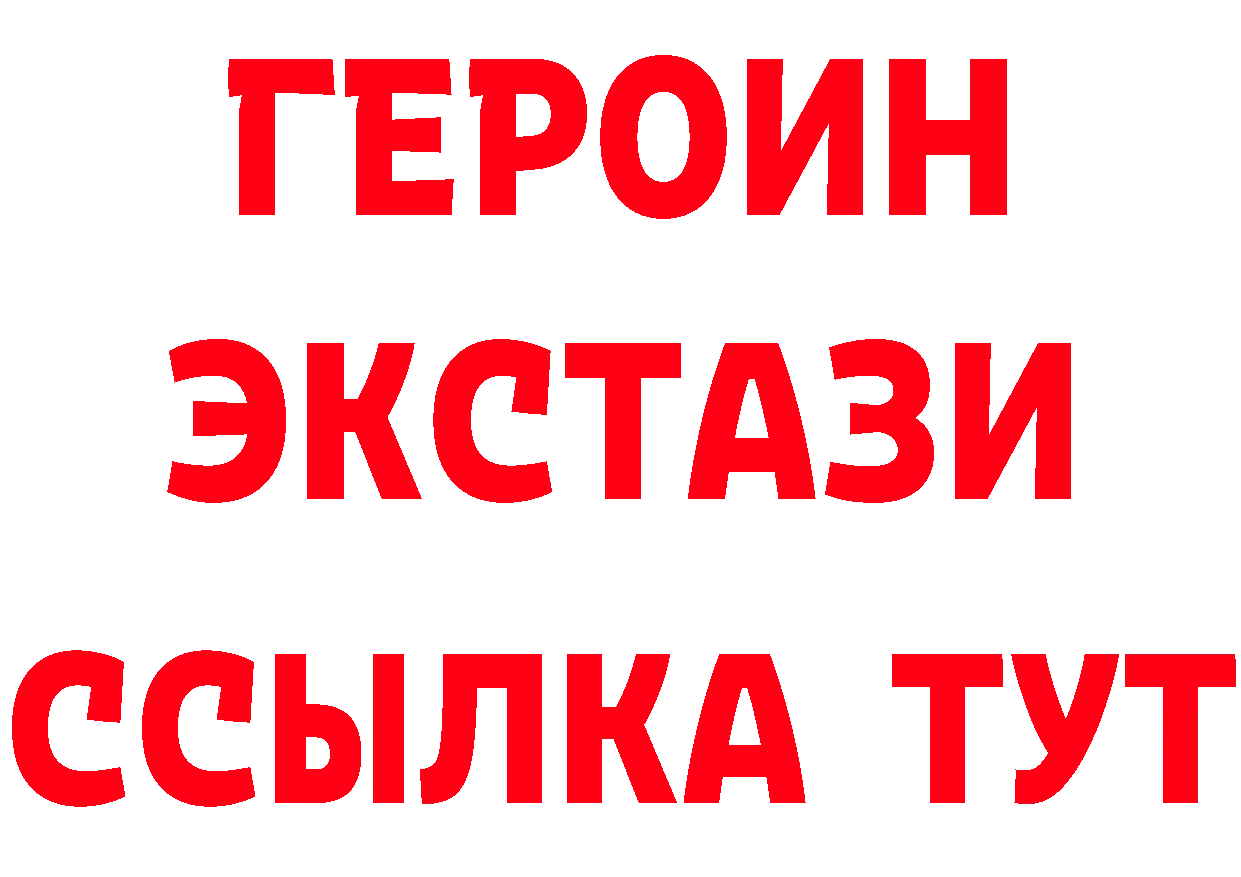 ГЕРОИН
ЭКСТАЗИ
ССЫЛКА ТУТ